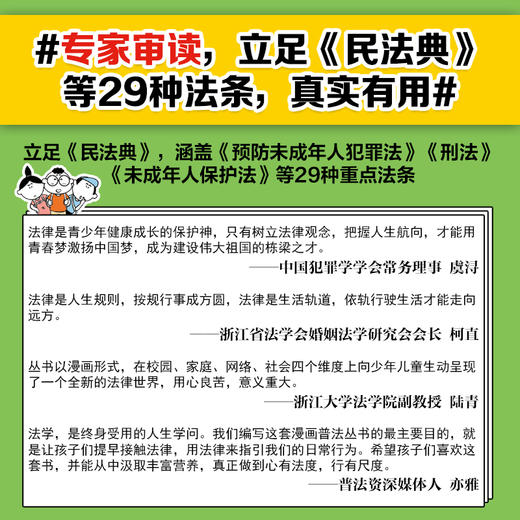 #专家审读，立足《民法典》等29种法条，真实有用#

立足《民法典》，涵盖《预防未成年人犯罪法》《刑法》《未成年人保护法》等29种重点法条

法律是青少年健康成长的保护神，只有树立法律观念，把握人生航向，才能用青春梦激扬中国梦，成为建设伟大祖国的栋梁之才。

——中国犯罪学学会常务理事 虞浔

法律是人生规则，按规行事成方圆，法律是生活轨道，依轨行驶生活才能走向远方。

——浙江省法学会婚姻法学研究会会长 柯直

丛书以漫画形式，在校园、家庭、网络、社会四个维度上向少年儿童生动呈现了一个全新的法律世界，用心良苦，意义重大。

——浙江大学法学院副教授 陆青

法学，是终身受用的人生学问。我们编写这套漫画普法丛书的最主要目的，就是让孩子们提早接触法律，用法律来指引我们的日常行为。希望孩子们喜欢这套书，并能从中汲取丰富营养，真正做到心有法度，行有尺度。

——普法资深媒体人 亦雅